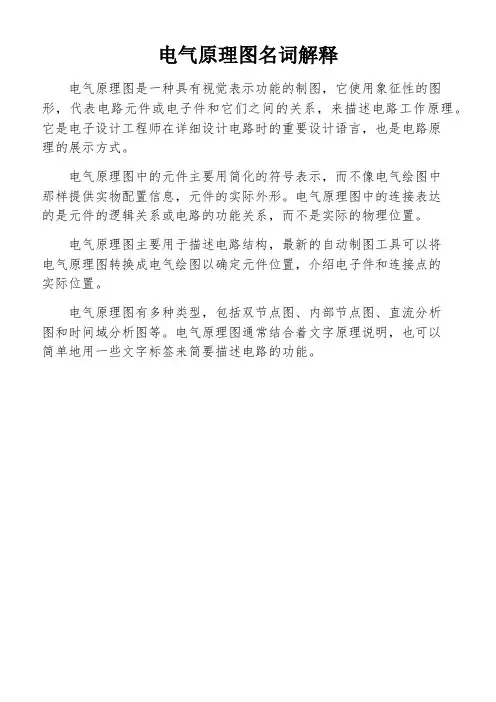 电气原理图名词解释

电气原理图是一种具有视觉表示功能的制图，它使用象征性的图形，代表电路元件或电子件和它们之间的关系，来描述电路工作原理。它是电子设计工程师在详细设计电路时的重要设计语言，也是电路原理的展示方式。

电气原理图中的元件主要用简化的符号表示，而不像电气绘图中那样提供实物配置信息，元件的实际外形。电气原理图中的连接表达的是元件的逻辑关系或电路的功能关系，而不是实际的物理位置。

电气原理图主要用于描述电路结构，最新的自动制图工具可以将电气原理图转换成电气绘图以确定元件位置，介绍电子件和连接点的实际位置。

电气原理图有多种类型，包括双节点图、内部节点图、直流分析图和时间域分析图等。电气原理图通常结合着文字原理说明，也可以简单地用一些文字标签来简要描述电路的功能。